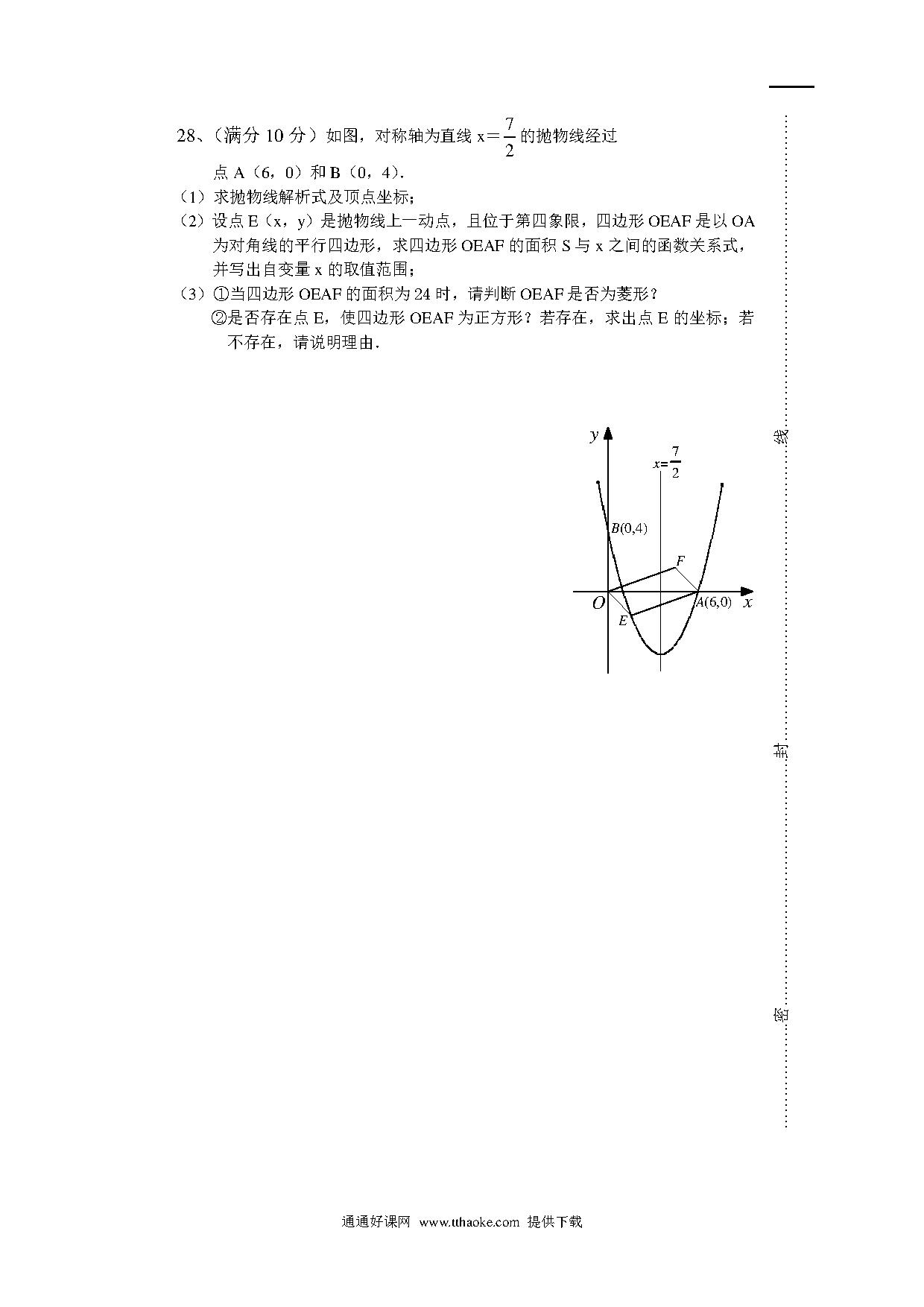 28、（满分 10 分）如图，对称轴为直线 $x=\frac{7}{2}$ 的抛物线经过点 A（6，0）和 B（0，4）.

（1）求抛物线解析式及顶点坐标；

（2）设点 E（x，y）是抛物线上一动点，且位于第四象限，四边形 OEAF 是以 OA 为对角线的平行四边形，求四边形 OEAF 的面积 S 与 x 之间的函数关系式，并写出自变量 x 的取值范围；

（3）①当四边形 OEAF 的面积为 24 时，请判断 OEAF 是否为菱形？

②是否存在点 E，使四边形 OEAF 为正方形？若存在，求出点 E 的坐标；若不存在，请说明理由.

y
$x=\frac{7}{2}$
B(0,4)
F
O
A(6,0)
x
E

线

封

密

通通好课网 www.tthaoke.com 提供下载